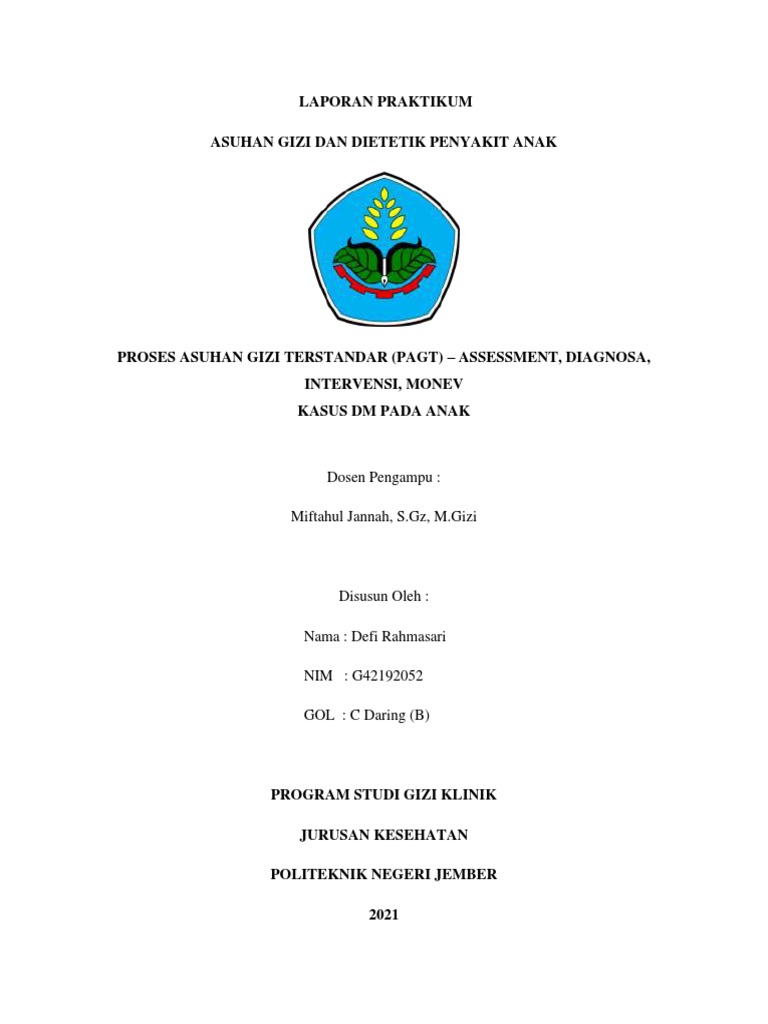 LAPORAN PRAKTIKUM

ASUHAN GIZI DAN DIETETIK PENYAKIT ANAK

PROSES ASUHAN GIZI TERSTANDAR (PAGT) – ASSESSMENT, DIAGNOSA, INTERVENSI, MONEV

KASUS DM PADA ANAK

Dosen Pengampu :

Miftahul Jannah, S.Gz, M.Gizi

Disusun Oleh :

Nama : Defi Rahmasari

NIM : G42192052

GOL : C Daring (B)

PROGRAM STUDI GIZI KLINIK

JURUSAN KESEHATAN

POLITEKNIK NEGERI JEMBER

2021